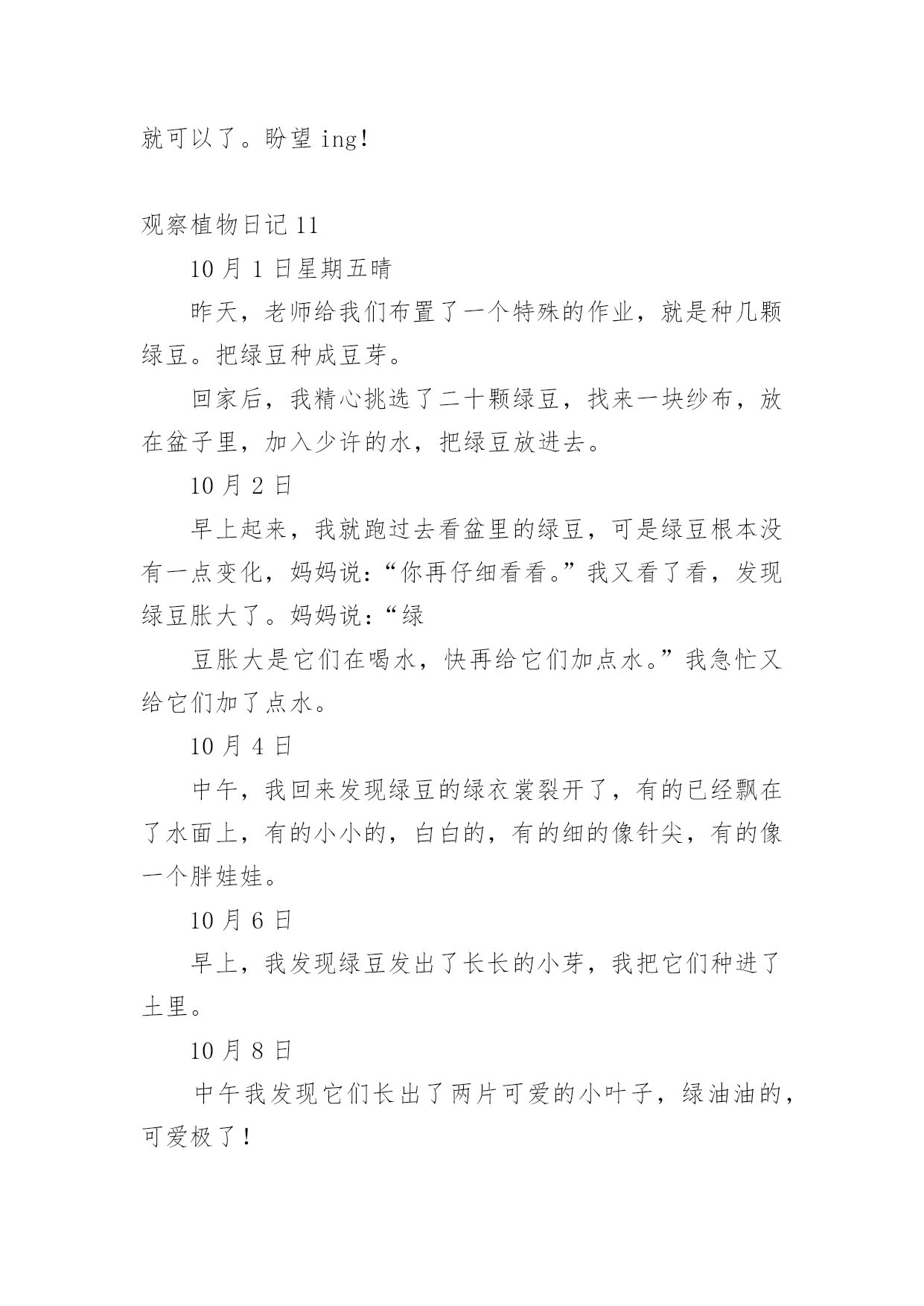 就可以了。盼望 ing!

观察植物日记 11

10 月 1 日星期五晴

昨天，老师给我们布置了一个特殊的作业，就是种几颗绿豆。把绿豆种成豆芽。

回家后，我精心挑选了二十颗绿豆，找来一块纱布，放在盆子里，加入少许的水，把绿豆放进去。

10 月 2 日

早上起来，我就跑过去看盆里的绿豆，可是绿豆根本没有一点变化，妈妈说：“你再仔细看看。”我又看了看，发现绿豆胀大了。妈妈说：“绿

豆胀大是它们在喝水，快再给它们加点水。”我急忙又给它们加了点水。

10 月 4 日

中午，我回来发现绿豆的绿衣裳裂开了，有的已经飘在了水面上，有的小小的，白白的，有的细的像针尖，有的像一个胖娃娃。

10 月 6 日

早上，我发现绿豆发出了长长的小芽，我把它们种进了土里。

10 月 8 日

中午我发现它们长出了两片可爱的小叶子，绿油油的，可爱极了！